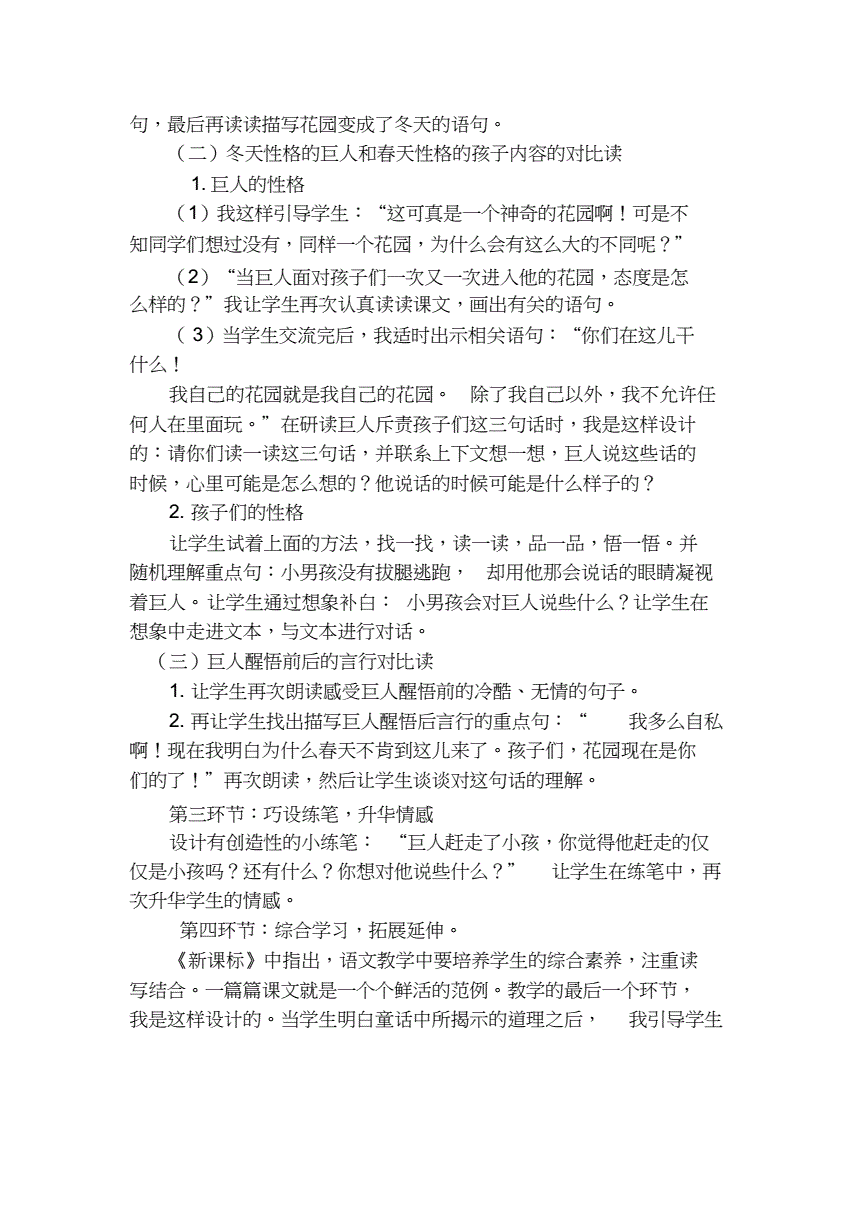 句，最后再读读描写花园变成了冬天的语句。

（二）冬天性格的巨人和春天性格的孩子内容的对比读

1. 巨人的性格

（1）我这样引导学生：“这可真是一个神奇的花园啊！可是不知同学们想过没有，同样一个花园，为什么会有这么大的不同呢？”

（2）“当巨人面对孩子们一次又一次进入他的花园，态度是怎么样的？”我让学生再次认真读读课文，画出有关的语句。

（3）当学生交流完后，我适时出示相关语句：“你们在这儿干什么！

我自己的花园就是我自己的花园。 除了我自己以外，我不允许任何人在里面玩。”在研读巨人斥责孩子们这三句话时，我是这样设计的：请你们读一读这三句话，并联系上下文想一想，巨人说这些话的时候，心里可能是怎么想的？他说话的时候可能是什么样子的？

2. 孩子们的性格

让学生试着上面的方法，找一找，读一读，品一品，悟一悟。并随机理解重点句：小男孩没有拔腿逃跑， 却用他那会说话的眼睛凝视着巨人。让学生通过想象补白： 小男孩会对巨人说些什么？让学生在想象中走进文本，与文本进行对话。

（三）巨人醒悟前后的言行对比读

1. 让学生再次朗读感受巨人醒悟前的冷酷、无情的句子。

2. 再让学生找出描写巨人醒悟后言行的重点句：“ 我多么自私啊！现在我明白为什么春天不肯到这儿来了。孩子们，花园现在是你们的了！”再次朗读，然后让学生谈谈对这句话的理解。

第三环节：巧设练笔，升华情感

设计有创造性的小练笔： “巨人赶走了小孩，你觉得他赶走的仅仅是小孩吗？还有什么？你想对他说些什么？” 让学生在练笔中，再次升华学生的情感。

第四环节：综合学习，拓展延伸。

《新课标》中指出，语文教学中要培养学生的综合素养，注重读写结合。一篇篇课文就是一个个鲜活的范例。教学的最后一个环节，我是这样设计的。当学生明白童话中所揭示的道理之后， 我引导学生